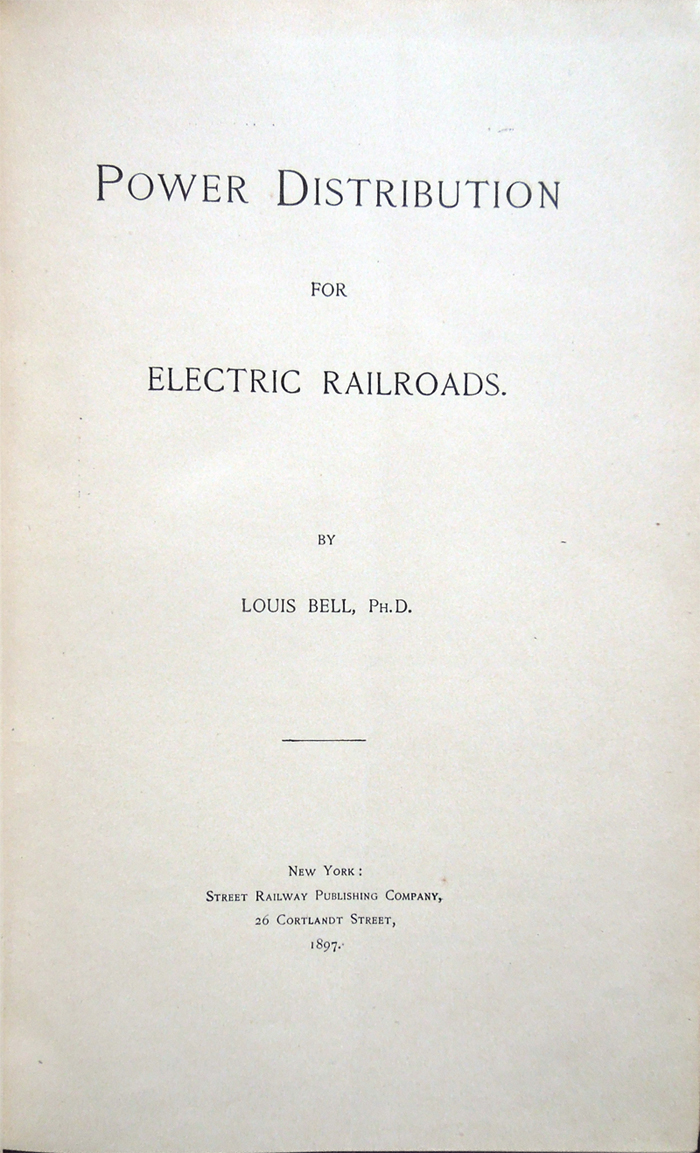 POWER DISTRIBUTION

FOR

ELECTRIC RAILROADS.

BY

LOUIS BELL, PH.D.

NEW YORK:
STREET RAILWAY PUBLISHING COMPANY,
26 CORTLANDT STREET,
1897.